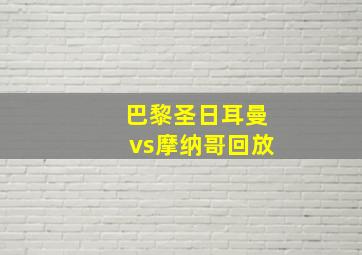 巴黎圣日耳曼
vs摩纳哥回放